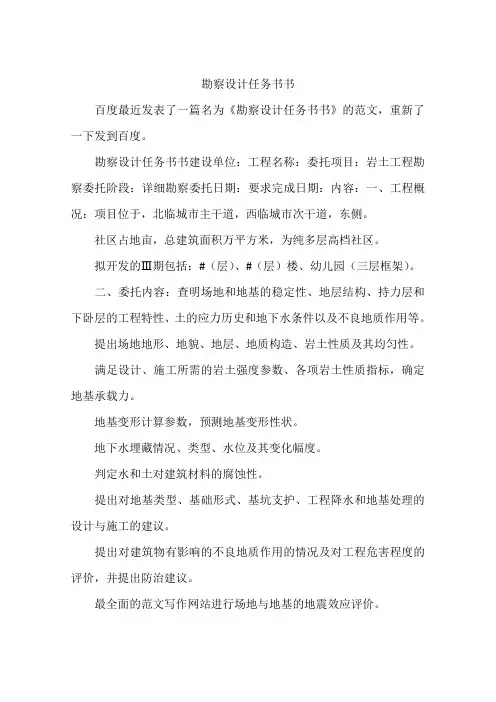 勘察设计任务书书

百度最近发表了一篇名为《勘察设计任务书书》的范文，重新了一下发到百度。

勘察设计任务书书建设单位：工程名称：委托项目：岩土工程勘察委托阶段：详细勘察委托日期：要求完成日期：内容：一、工程概况：项目位于，北临城市主干道，西临城市次干道，东侧。

社区占地亩，总建筑面积万平方米，为纯多层高档社区。

拟开发的Ⅲ期包括：#（层）、#（层）楼、幼儿园（三层框架）。

二、委托内容：查明场地和地基的稳定性、地层结构、持力层和下卧层的工程特性、土的应力历史和地下水条件以及不良地质作用等。

提出场地地形、地貌、地层、地质构造、岩土性质及其均匀性。

满足设计、施工所需的岩土强度参数、各项岩土性质指标，确定地基承载力。

地基变形计算参数，预测地基变形性状。

地下水埋藏情况、类型、水位及其变化幅度。

判定水和土对建筑材料的腐蚀性。

提出对地基类型、基础形式、基坑支护、工程降水和地基处理的设计与施工的建议。

提出对建筑物有影响的不良地质作用的情况及对工程危害程度的评价，并提出防治建议。

最全面的范文写作网站进行场地与地基的地震效应评价。